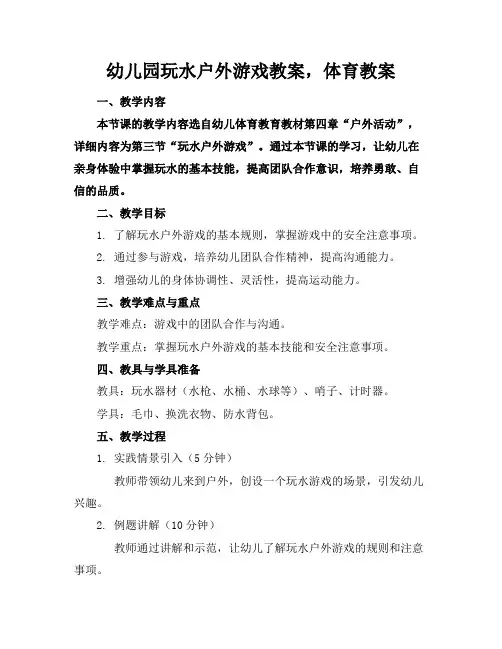 幼儿园玩水户外游戏教案，体育教案

一、教学内容

本节课的教学内容选自幼儿体育教育教材第四章“户外活动”，详细内容为第三节“玩水户外游戏”。通过本节课的学习，让幼儿在亲身体验中掌握玩水的基本技能，提高团队合作意识，培养勇敢、自信的品质。

二、教学目标

1. 了解玩水户外游戏的基本规则，掌握游戏中的安全注意事项。

2. 通过参与游戏，培养幼儿团队合作精神，提高沟通能力。

3. 增强幼儿的身体协调性、灵活性，提高运动能力。

三、教学难点与重点

教学难点：游戏中的团队合作与沟通。

教学重点：掌握玩水户外游戏的基本技能和安全注意事项。

四、教具与学具准备

教具：玩水器材（水枪、水桶、水球等）、哨子、计时器。

学具：毛巾、换洗衣物、防水背包。

五、教学过程

1. 实践情景引入（5 分钟）

教师带领幼儿来到户外，创设一个玩水游戏的场景，引发幼儿兴趣。

2. 例题讲解（10 分钟）

教师通过讲解和示范，让幼儿了解玩水户外游戏的规则和注意事项。